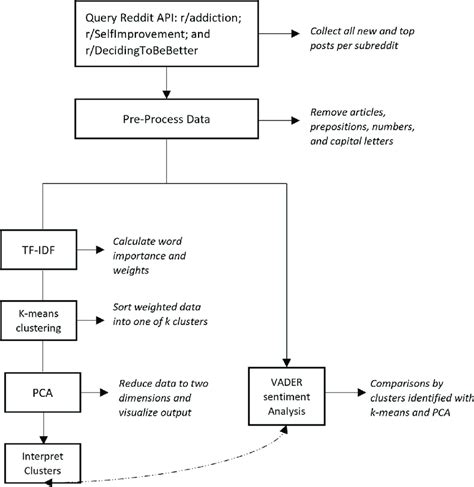 Query Reddit API: r/addiction; r/SelfImprovement; and r/DecidingToBeBetter

Collect all new and top posts per subreddit

Pre-Process Data

Remove articles, prepositions, numbers, and capital letters

TF-IDF

Calculate word importance and weights

K-means clustering

Sort weighted data into one of k clusters

PCA

Reduce data to two dimensions and visualize output

Interpret Clusters

VADER sentiment Analysis

Comparisons by clusters identified with k-means and PCA